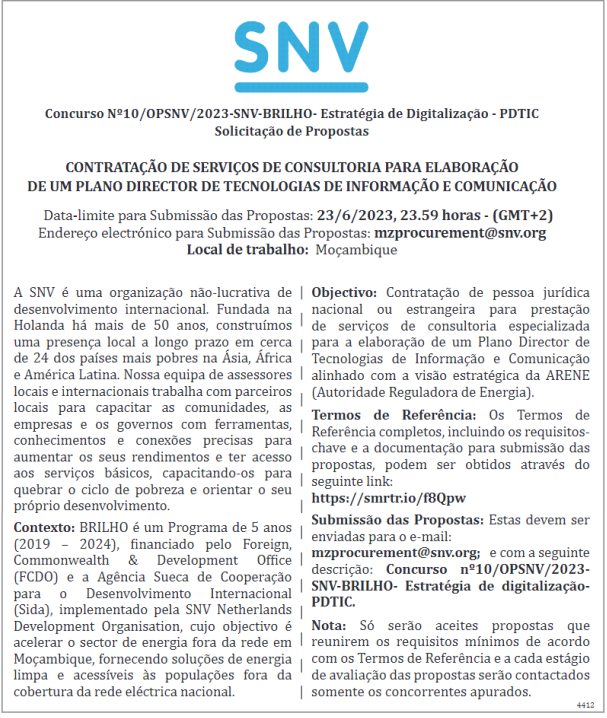 SNV

Concurso Nº10/OPSNV/2023-SNV-BRILHO- Estratégia de Digitalização - PDTIC
Solicitação de Propostas

CONTRATAÇÃO DE SERVIÇOS DE CONSULTORIA PARA ELABORAÇÃO DE UM PLANO DIRECTOR DE TECNOLOGIAS DE INFORMAÇÃO E COMUNICAÇÃO

Data-limite para Submissão das Propostas: 23/6/2023, 23.59 horas - (GMT+2)
Endereço electrónico para Submissão das Propostas: mzprocurement@snv.org
Local de trabalho: Moçambique

A SNV é uma organização não-lucrativa de desenvolvimento internacional. Fundada na Holanda há mais de 50 anos, construímos uma presença local a longo prazo em cerca de 24 dos países mais pobres na Ásia, África e América Latina. Nossa equipa de assessores locais e internacionais trabalha com parceiros locais para capacitar as comunidades, as empresas e os governos com ferramentas, conhecimentos e conexões precisas para aumentar os seus rendimentos e ter acesso aos serviços básicos, capacitando-os para quebrar o ciclo de pobreza e orientar o seu próprio desenvolvimento.

Contexto: BRILHO é um Programa de 5 anos (2019 – 2024), financiado pelo Foreign, Commonwealth & Development Office (FCDO) e a Agência Sueca de Cooperação para o Desenvolvimento Internacional (Sida), implementado pela SNV Netherlands Development Organisation, cujo objectivo é acelerar o sector de energia fora da rede em Moçambique, fornecendo soluções de energia limpa e acessíveis às populações fora da cobertura da rede eléctrica nacional.

Objectivo: Contratação de pessoa jurídica nacional ou estrangeira para prestação de serviços de consultoria especializada para a elaboração de um Plano Director de Tecnologias de Informação e Comunicação alinhado com a visão estratégica da ARENE (Autoridade Reguladora de Energia).

Termos de Referência: Os Termos de Referência completos, incluindo os requisitos-chave e a documentação para submissão das propostas, podem ser obtidos através do seguinte link:
https://smrtr.io/f8Qpw

Submissão das Propostas: Estas devem ser enviadas para o e-mail: mzprocurement@snv.org; e com a seguinte descrição: Concurso nº10/OPSNV/2023-SNV-BRILHO- Estratégia de digitalização-PDTIC.

Nota: Só serão aceites propostas que reunirem os requisitos mínimos de acordo com os Termos de Referência e a cada estágio de avaliação das propostas serão contactados somente os concorrentes apurados.

4412